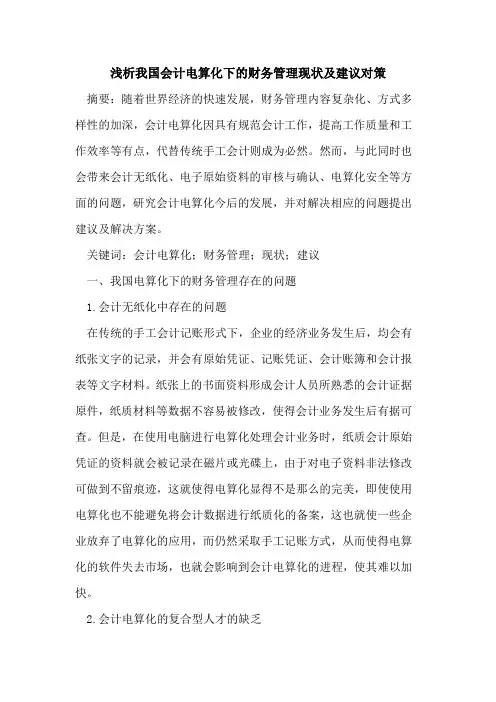 浅析我国会计电算化下的财务管理现状及建议对策

摘要：随着世界经济的快速发展，财务管理内容复杂化、方式多样性的加深，会计电算化因具有规范会计工作，提高工作质量和工作效率等有点，代替传统手工会计则成为必然。然而，与此同时也会带来会计无纸化、电子原始资料的审核与确认、电算化安全等方面的问题，研究会计电算化今后的发展，并对解决相应的问题提出建议及解决方案。

关键词：会计电算化；财务管理；现状；建议

一、我国电算化下的财务管理存在的问题

1.会计无纸化中存在的问题

在传统的手工会计记账形式下，企业的经济业务发生后，均会有纸张文字的记录，并会有原始凭证、记账凭证、会计账簿和会计报表等文字材料。纸张上的书面资料形成会计人员所熟悉的会计证据原件，纸质材料等数据不容易被修改，使得会计业务发生后有据可查。但是，在使用电脑进行电算化处理会计业务时，纸质会计原始凭证的资料就会被记录在磁片或光碟上，由于对电子资料非法修改可做到不留痕迹，这就使得电算化显得不是那么的完美，即使使用电算化也不能避免将会计数据进行纸质化的备案，这也就使一些企业放弃了电算化的应用，而仍然采取手工记账方式，从而使得电算化的软件失去市场，也就会影响到会计电算化的进程，使其难以加快。

2.会计电算化的复合型人才的缺乏